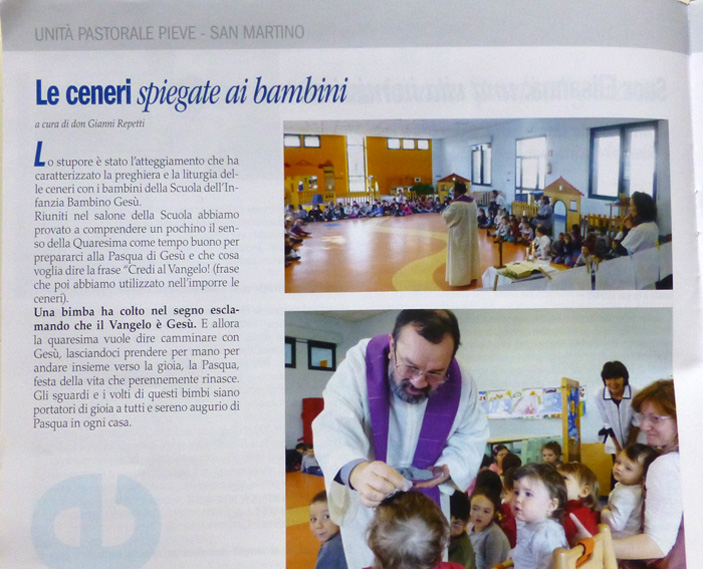 UNITÀ PASTORALE PIEVE - SAN MARTINO

Le ceneri spiegate ai bambini

a cura di don Gianni Repetti

Lo stupore è stato l'atteggiamento che ha caratterizzato la preghiera e la liturgia delle ceneri con i bambini della Scuola dell'Infanzia Bambino Gesù.
Riuniti nel salone della Scuola abbiamo provato a comprendere un pochino il senso della Quaresima come tempo buono per prepararci alla Pasqua di Gesù e che cosa voglia dire la frase "Credi al Vangelo! (frase che poi abbiamo utilizzato nell'imporre le ceneri).
Una bimba ha colto nel segno esclamando che il Vangelo è Gesù. E allora la quaresima vuole dire camminare con Gesù, lasciandoci prendere per mano per andare insieme verso la gioia, la Pasqua, festa della vita che perennemente rinasce. Gli sguardi e i volti di questi bimbi siano portatori di gioia a tutti e sereno augurio di Pasqua in ogni casa.